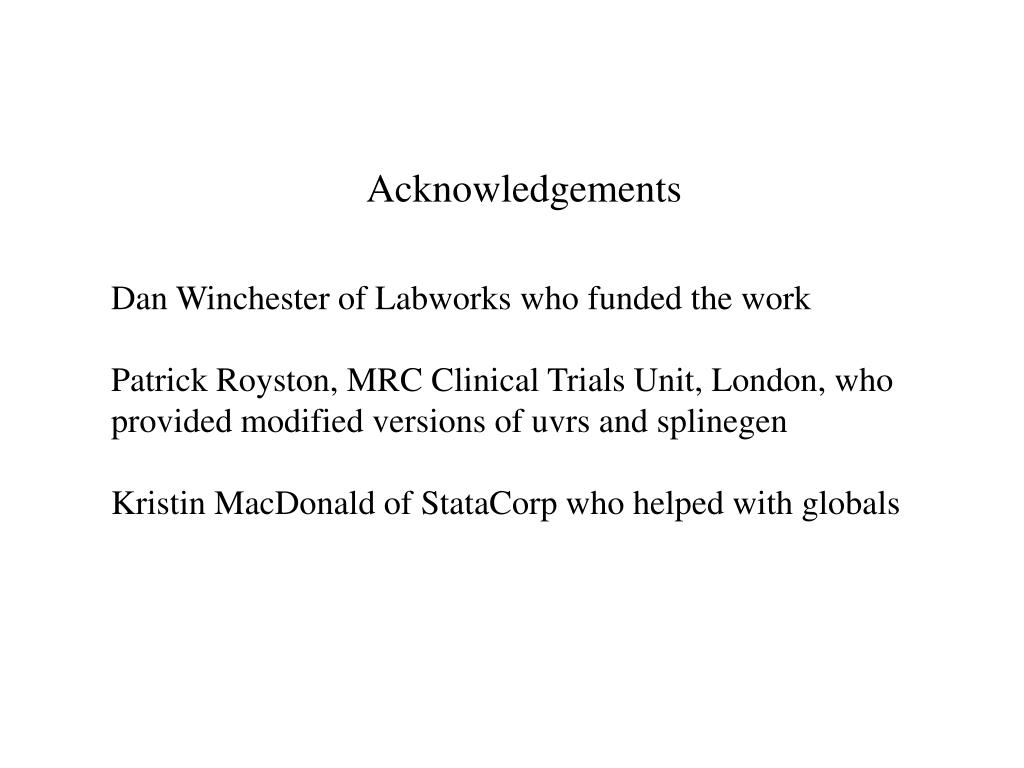 Acknowledgements

Dan Winchester of Labworks who funded the work

Patrick Royston, MRC Clinical Trials Unit, London, who provided modified versions of uvrs and splinegen

Kristin MacDonald of StataCorp who helped with globals